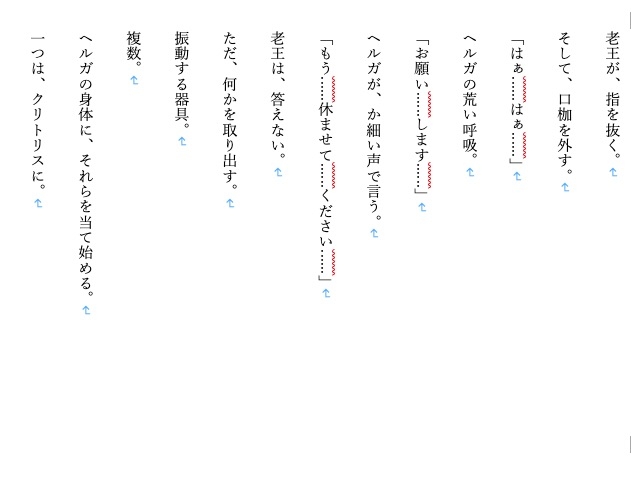 老王が、指を抜く。

そして、口枷を外す。

「はぁ……はぁ……」

ヘルガの荒い呼吸。

「お願い……します……」

ヘルガが、か細い声で言う。

「もう……休ませて……ください……」

老王は、答えない。

ただ、何かを取り出す。

振動する器具。

複数。

ヘルガの身体に、それらを当て始める。

一つは、クリトリスに。